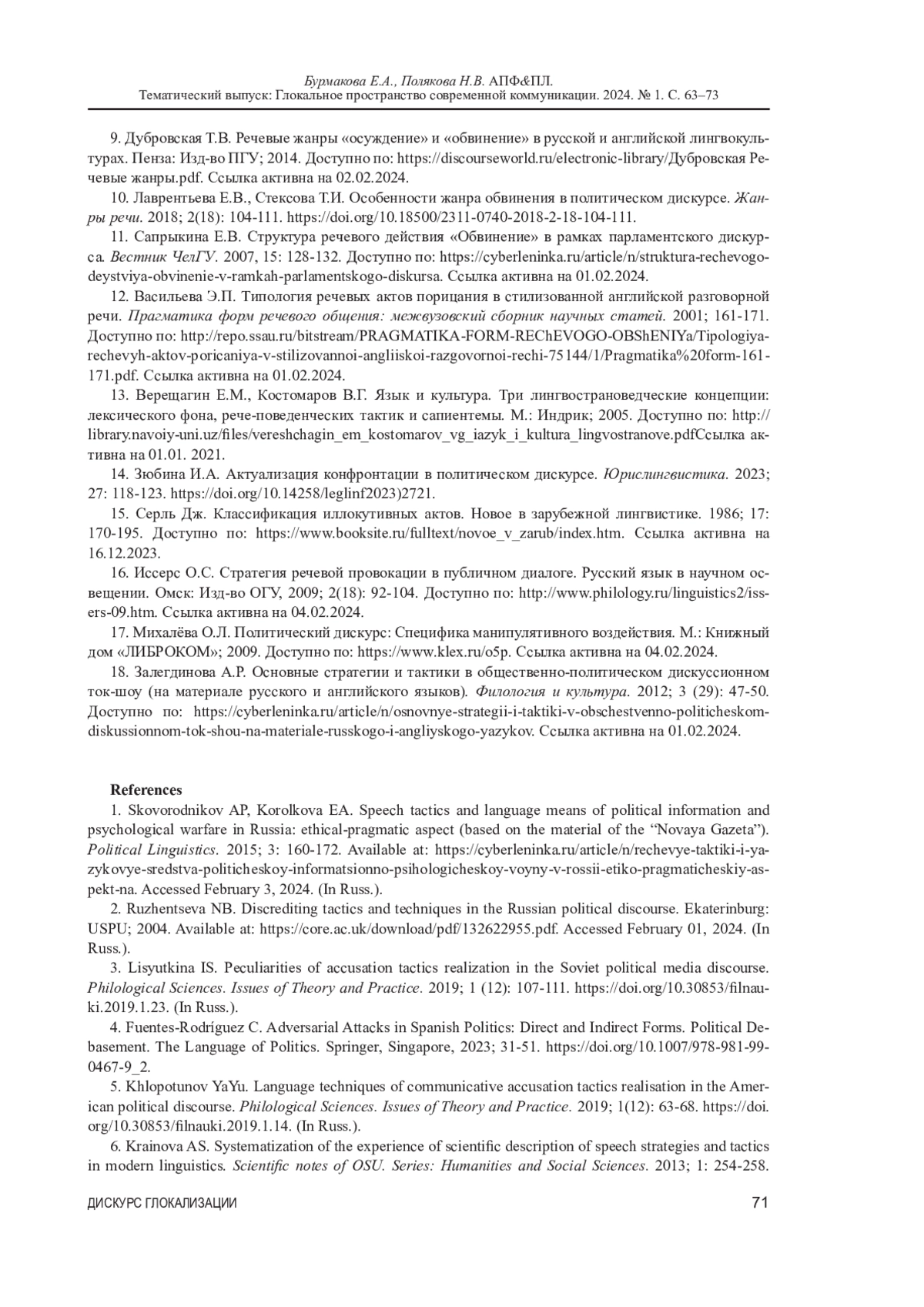 Бурмакова Е.А., Полякова Н.В. АПФ&ПЛ.
Тематический выпуск: Глокальное пространство современной коммуникации. 2024. № 1. С. 63–73

9. Дубровская Т.В. Речевые жанры «осуждение» и «обвинение» в русской и английской лингвокультурах. Пенза: Изд-во ПГУ; 2014. Доступно по: https://discourseworld.ru/electronic-library/Дубровская Речевые жанры.pdf. Ссылка активна на 02.02.2024.

10. Лаврентьева Е.В., Стексова Т.И. Особенности жанра обвинения в политическом дискурсе. Жанры речи. 2018; 2(18): 104-111. https://doi.org/10.18500/2311-0740-2018-2-18-104-111.

11. Сапрыкина Е.В. Структура речевого действия «Обвинение» в рамках парламентского дискурса. Вестник ЧелГУ. 2007, 15: 128-132. Доступно по: https://cyberleninka.ru/article/n/struktura-rechevogo-deystviya-obvinenie-v-ramkah-parlamentskogo-diskursa. Ссылка активна на 01.02.2024.

12. Васильева Э.П. Типология речевых актов порицания в стилизованной английской разговорной речи. Прагматика форм речевого общения: межвузовский сборник научных статей. 2001; 161-171. Доступно по: http://repo.ssau.ru/bitstream/PRAGMATIKA-FORM-REChEVOGO-OBShENIYa/Tipologiya-rechevyh-aktov-poricaniya-v-stilizovannoi-angliiskoi-razgovornoi-rechi-75144/1/Pragmatika%20form-161-171.pdf. Ссылка активна на 01.02.2024.

13. Верещагин Е.М., Костомаров В.Г. Язык и культура. Три лингвострановедческие концепции: лексического фона, рече-поведенческих тактик и сапиентемы. М.: Индрик; 2005. Доступно по: http://library.navoiy-uni.uz/files/vereshchagin_em_kostomarov_vg_iazyk_i_kultura_lingvostranove.pdfСсылка активна на 01.01. 2021.

14. Зюбина И.А. Актуализация конфронтации в политическом дискурсе. Юрислингвистика. 2023; 27: 118-123. https://doi.org/10.14258/leglinf2023)2721.

15. Серль Дж. Классификация иллокутивных актов. Новое в зарубежной лингвистике. 1986; 17: 170-195. Доступно по: https://www.booksite.ru/fulltext/novoe_v_zarub/index.htm. Ссылка активна на 16.12.2023.

16. Иссерс О.С. Стратегия речевой провокации в публичном диалоге. Русский язык в научном освещении. Омск: Изд-во ОГУ, 2009; 2(18): 92-104. Доступно по: http://www.philology.ru/linguistics2/issers-09.htm. Ссылка активна на 04.02.2024.

17. Михалёва О.Л. Политический дискурс: Специфика манипулятивного воздействия. М.: Книжный дом «ЛИБРОКОМ»; 2009. Доступно по: https://www.klex.ru/o5p. Ссылка активна на 04.02.2024.

18. Залегдинова А.Р. Основные стратегии и тактики в общественно-политическом дискуссионном ток-шоу (на материале русского и английского языков). Филология и культура. 2012; 3 (29): 47-50. Доступно по: https://cyberleninka.ru/article/n/osnovnye-strategii-i-taktiki-v-obschestvenno-politicheskom-diskussionnom-tok-shou-na-materiale-russkogo-i-angliyskogo-yazykov. Ссылка активна на 01.02.2024.

References

1. Skovorodnikov AP, Korolkova EA. Speech tactics and language means of political information and psychological warfare in Russia: ethical-pragmatic aspect (based on the material of the “Novaya Gazeta”). Political Linguistics. 2015; 3: 160-172. Available at: https://cyberleninka.ru/article/n/rechevye-taktiki-i-yazykovye-sredstva-politicheskoy-informatsionno-psihologicheskoy-voyny-v-rossii-etiko-pragmaticheskiy-aspekt-na. Accessed February 3, 2024. (In Russ.).

2. Ruzhentseva NB. Discrediting tactics and techniques in the Russian political discourse. Ekaterinburg: USPU; 2004. Available at: https://core.ac.uk/download/pdf/132622955.pdf. Accessed February 01, 2024. (In Russ.).

3. Lisyutkina IS. Peculiarities of accusation tactics realization in the Soviet political media discourse. Philological Sciences. Issues of Theory and Practice. 2019; 1 (12): 107-111. https://doi.org/10.30853/filnauki.2019.1.23. (In Russ.).

4. Fuentes-Rodríguez C. Adversarial Attacks in Spanish Politics: Direct and Indirect Forms. Political Debasement. The Language of Politics. Springer, Singapore, 2023; 31-51. https://doi.org/10.1007/978-981-99-0467-9_2.

5. Khlopotunov YaYu. Language techniques of communicative accusation tactics realisation in the American political discourse. Philological Sciences. Issues of Theory and Practice. 2019; 1(12): 63-68. https://doi.org/10.30853/filnauki.2019.1.14. (In Russ.).

6. Krainova AS. Systematization of the experience of scientific description of speech strategies and tactics in modern linguistics. Scientific notes of OSU. Series: Humanities and Social Sciences. 2013; 1: 254-258.

ДИСКУРС ГЛОКАЛИЗАЦИИ 71